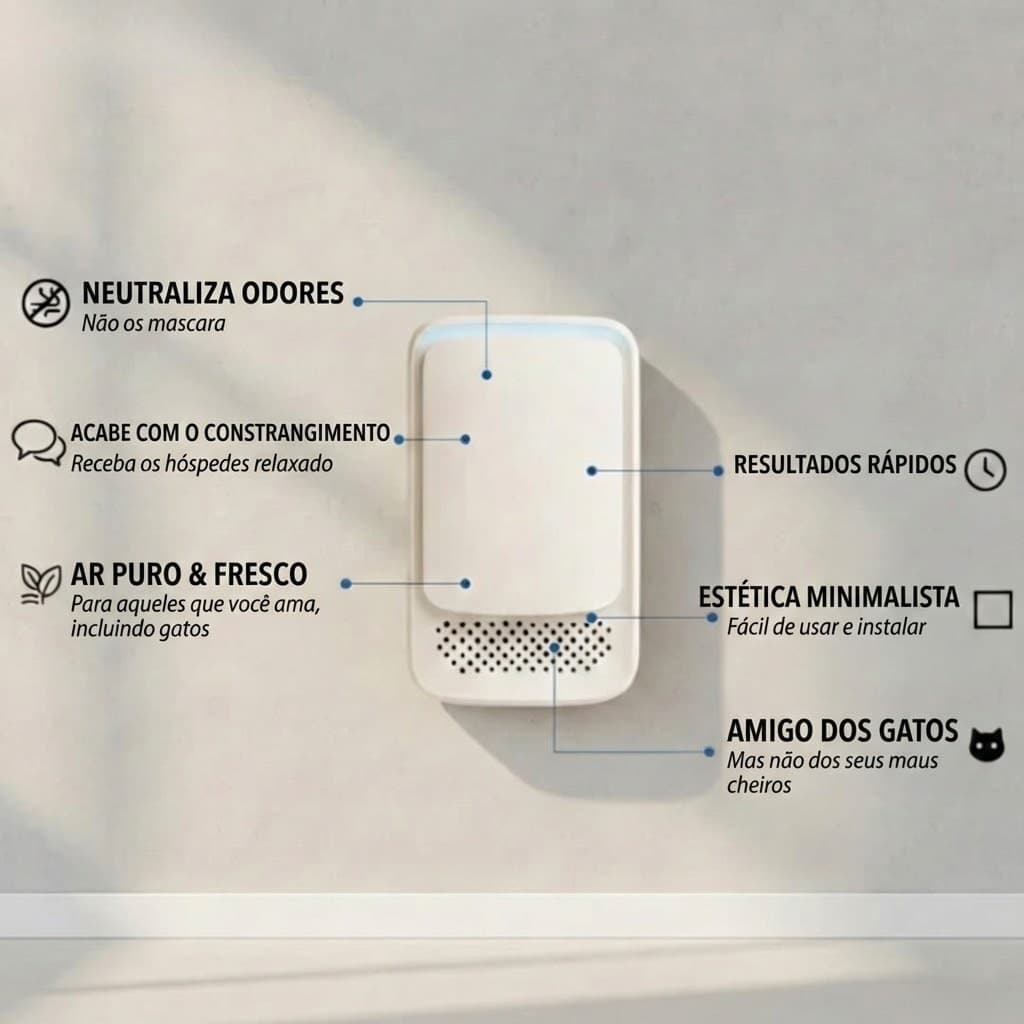 NEUTRALIZA ODORES
Não os mascara

ACABE COM O CONSTRANGIMENTO
Receba os hóspedes relaxado

AR PURO & FRESCO
Para aqueles que você ama, incluindo gatos

RESULTADOS RÁPIDOS

ESTÉTICA MINIMALISTA
Fácil de usar e instalar

AMIGO DOS GATOS
Mas não dos seus maus cheiros